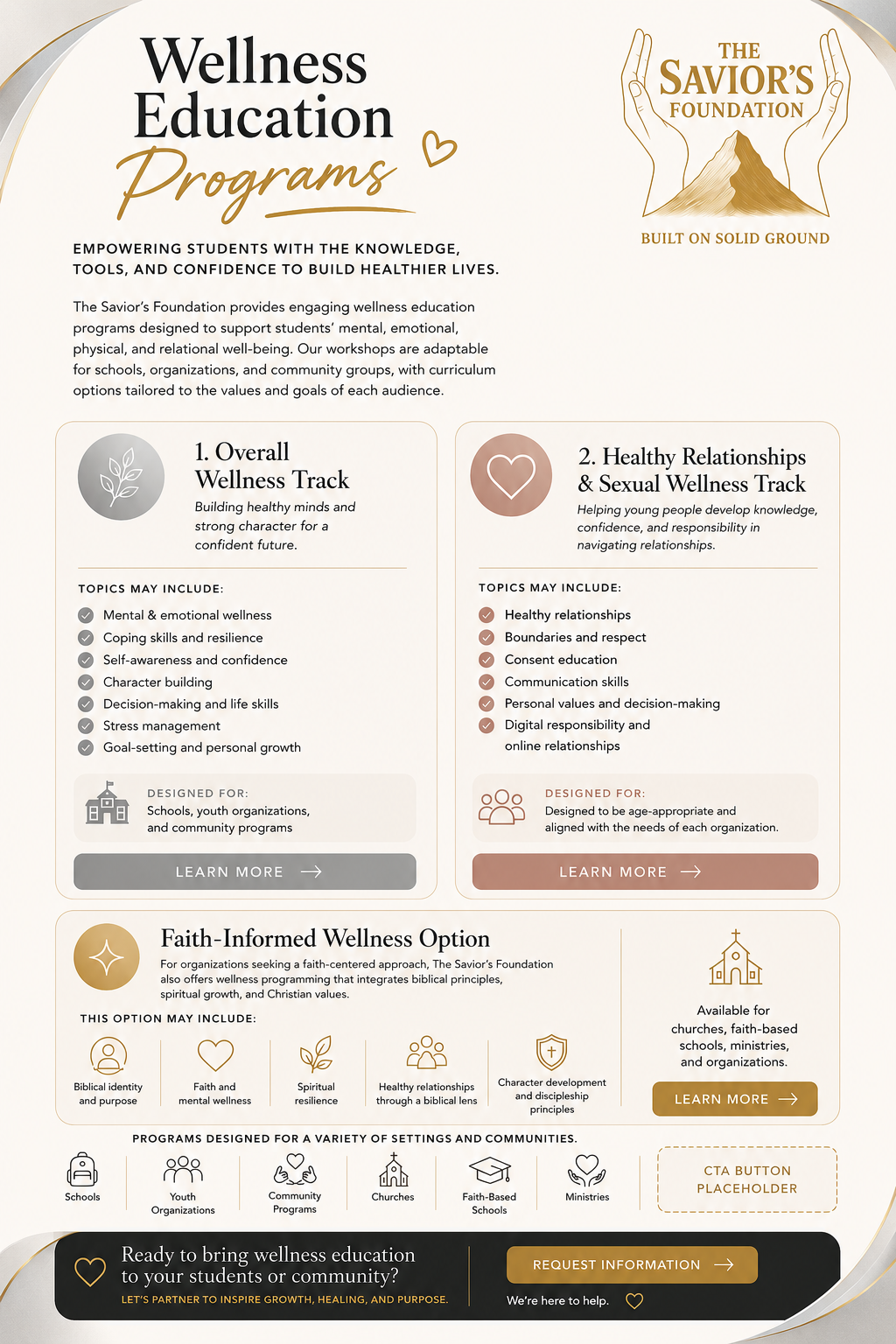 Wellness Education Programs

THE SAVIOR'S FOUNDATION

BUILT ON SOLID GROUND

EMPOWERING STUDENTS WITH THE KNOWLEDGE, TOOLS, AND CONFIDENCE TO BUILD HEALTHIER LIVES.

The Savior's Foundation provides engaging wellness education programs designed to support students' mental, emotional, physical, and relational well-being. Our workshops are adaptable for schools, organizations, and community groups, with curriculum options tailored to the values and goals of each audience.

1. Overall Wellness Track

Building healthy minds and strong character for a confident future.

TOPICS MAY INCLUDE:

Mental & emotional wellness
Coping skills and resilience
Self-awareness and confidence
Character building
Decision-making and life skills
Stress management
Goal-setting and personal growth

DESIGNED FOR:
Schools, youth organizations, and community programs

LEARN MORE

2. Healthy Relationships & Sexual Wellness Track

Helping young people develop knowledge, confidence, and responsibility in navigating relationships.

TOPICS MAY INCLUDE:

Healthy relationships
Boundaries and respect
Consent education
Communication skills
Personal values and decision-making
Digital responsibility and online relationships

DESIGNED FOR:
Designed to be age-appropriate and aligned with the needs of each organization.

LEARN MORE

Faith-Informed Wellness Option

For organizations seeking a faith-centered approach, The Savior's Foundation also offers wellness programming that integrates biblical principles, spiritual growth, and Christian values.

THIS OPTION MAY INCLUDE:

Biblical identity and purpose
Faith and mental wellness
Spiritual resilience
Healthy relationships through a biblical lens
Character development and discipleship principles

Available for churches, faith-based schools, ministries, and organizations.

LEARN MORE

PROGRAMS DESIGNED FOR A VARIETY OF SETTINGS AND COMMUNITIES.

Schools
Youth Organizations
Community Programs
Churches
Faith-Based Schools
Ministries

CTA BUTTON PLACEHOLDER

Ready to bring wellness education to your students or community?

LET'S PARTNER TO INSPIRE GROWTH, HEALING, AND PURPOSE.

REQUEST INFORMATION

We're here to help.